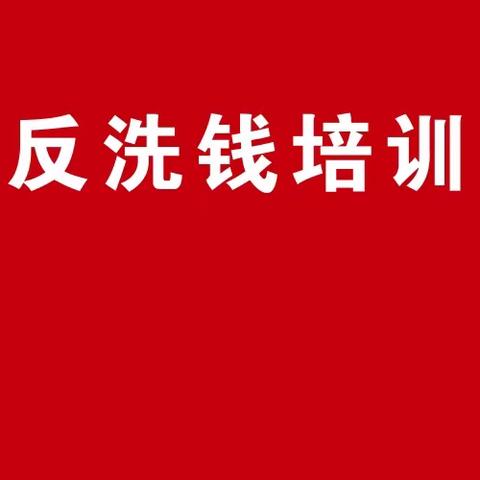 反洗钱培训